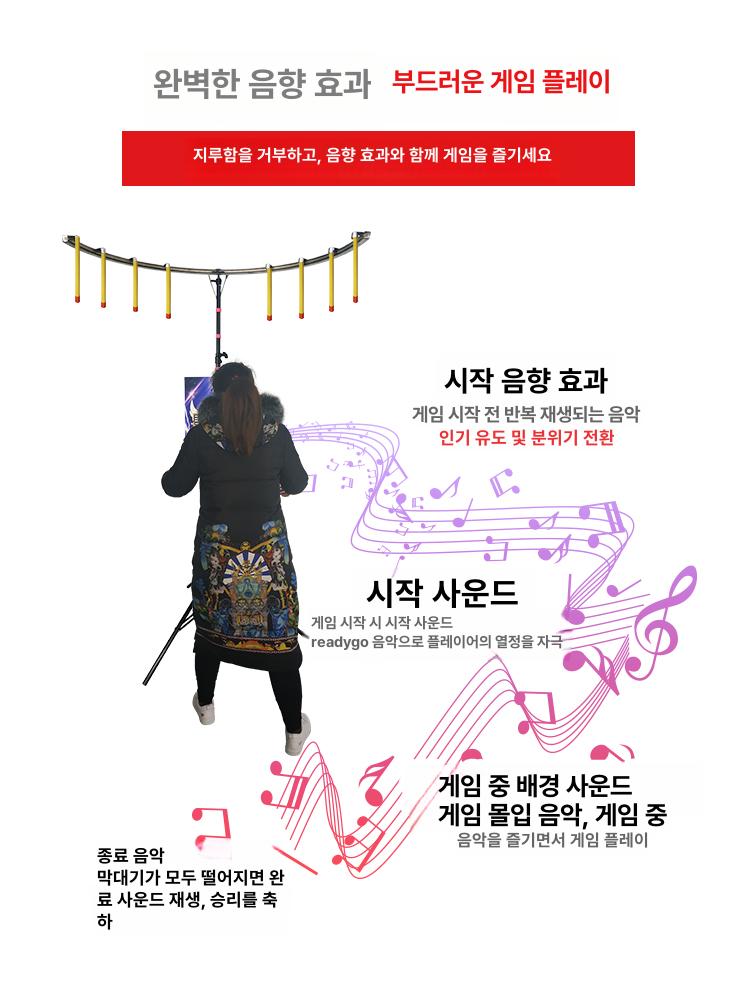 완벽한 음향 효과 부드러운 게임 플레이

지루함을 거부하고, 음향 효과와 함께 게임을 즐기세요

시작 음향 효과
게임 시작 전 반복 재생되는 음악
인기 유도 및 분위기 전환

시작 사운드
게임 시작 시 시작 사운드
readygo 음악으로 플레이어의 열정을 자극

게임 중 배경 사운드
게임 몰입 음악, 게임 중
음악을 즐기면서 게임 플레이

종료 음악
막대기가 모두 떨어지면 완료 사운드 재생, 승리를 축하